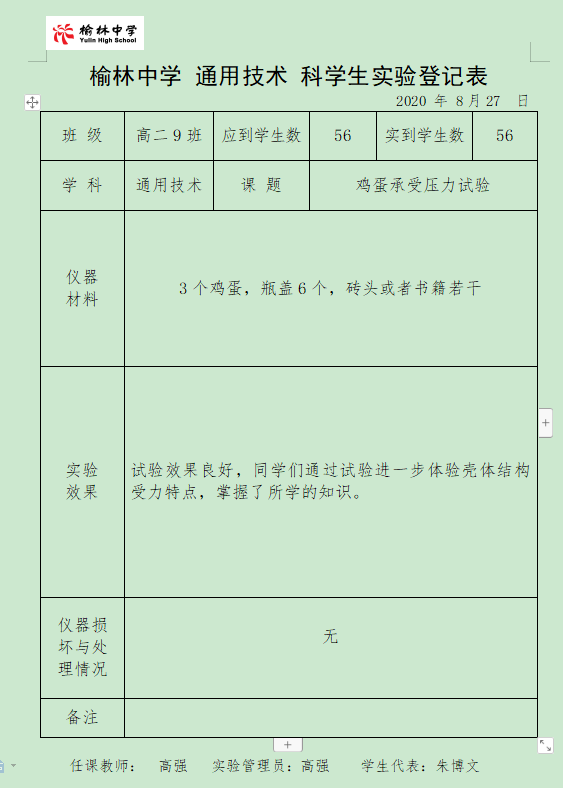 榆林中学
Yulin High School

榆林中学 通用技术 科学生实验登记表

2020 年 8 月 27 日

| 班 级 | 高二 9 班 | 应到学生数 | 56 | 实到学生数 | 56 |
|---|---|---|---|---|---|
| 学 科 | 通用技术 | 课 题 | 鸡蛋承受压力试验 | | |
| 仪器材料 | 3 个鸡蛋，瓶盖 6 个，砖头或者书籍若干 | | | | |
| 实验效果 | 试验效果良好，同学们通过试验进一步体验壳体结构受力特点，掌握了所学的知识。 | | | | |
| 仪器损坏与处理情况 | 无 | | | | |
| 备注 | | | | | |

任课教师： 高强 实验管理员：高强 学生代表：朱博文